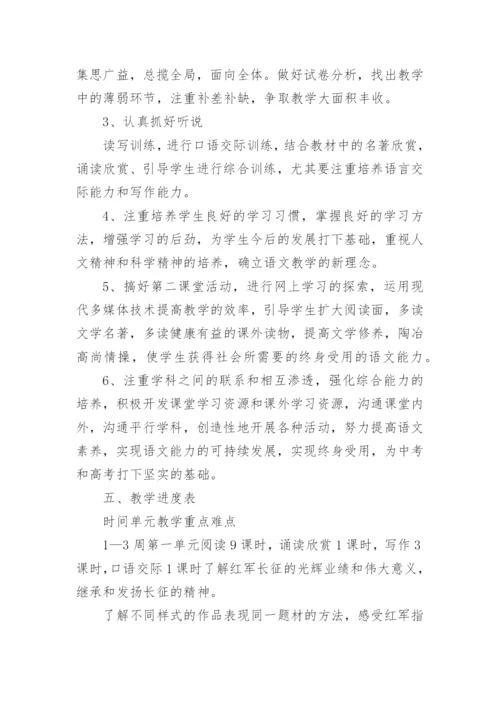 集思广益，总揽全局，面向全体。做好试卷分析，找出教学中的薄弱环节，注重补差补缺，争取教学大面积丰收。

3、认真抓好听说

读写训练，进行口语交际训练，结合教材中的名著欣赏，诵读欣赏、引导学生进行综合训练，尤其要注重培养语言交际能力和写作能力。

4、注重培养学生良好的学习习惯，掌握良好的学习方法，增强学习的后劲，为学生今后的发展打下基础，重视人文精神和科学精神的培养，确立语文教学的新理念。

5、搞好第二课堂活动，进行网上学习的探索，运用现代多媒体技术提高教学的效率，引导学生扩大阅读面，多读文学名著，多读健康有益的课外读物，提高文学修养，陶冶高尚情操，使学生获得社会所需要的终身受用的语文能力。

6、注重学科之间的联系和相互渗透，强化综合能力的培养，积极开发课堂学习资源和课外学习资源，沟通课堂内外，沟通平行学科，创造性地开展各种活动，努力提高语文素养，实现语文能力的可持续发展，实现终身受用，为中考和高考打下坚实的基础。

五、教学进度表

时间单元教学重点难点

1—3周第一单元阅读9课时，诵读欣赏1课时，写作3课时，口语交际1课时了解红军长征的光辉业绩和伟大意义，继承和发扬长征的精神。

了解不同样式的作品表现同一题材的方法，感受红军指